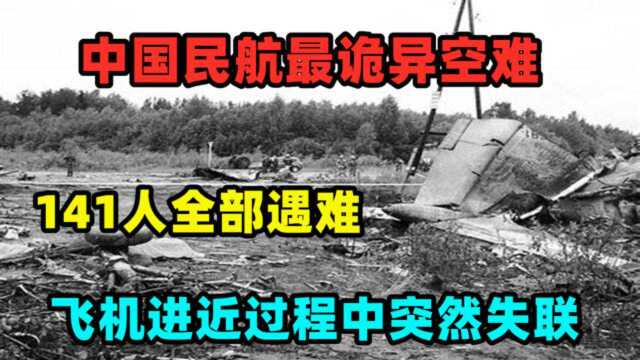 中国民航最诡异空难

141人全部遇难

飞机进近过程中突然失联